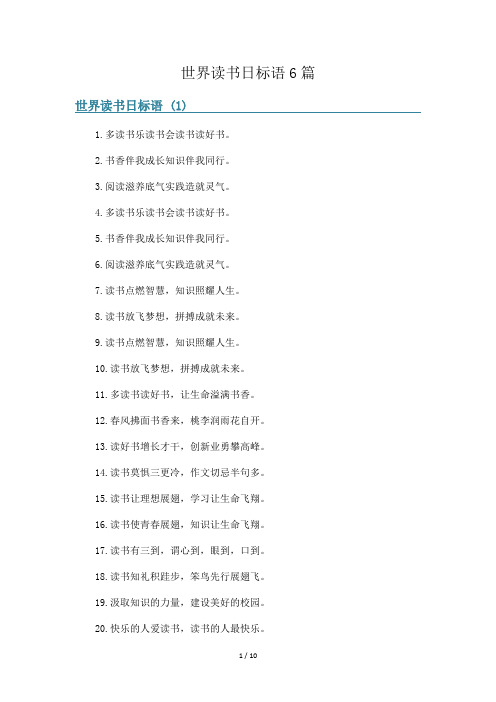 世界读书日标语 6 篇

世界读书日标语 (1)

1. 多读书乐读书会读书读好书。

2. 书香伴我成长知识伴我同行。

3. 阅读滋养底气实践造就灵气。

4. 多读书乐读书会读书读好书。

5. 书香伴我成长知识伴我同行。

6. 阅读滋养底气实践造就灵气。

7. 读书点燃智慧，知识照耀人生。

8. 读书放飞梦想，拼搏成就未来。

9. 读书点燃智慧，知识照耀人生。

10. 读书放飞梦想，拼搏成就未来。

11. 多读书读好书，让生命溢满书香。

12. 春风拂面书香来，桃李润雨花自开。

13. 读好书增长才干，创新业勇攀高峰。

14. 读书莫惧三更冷，作文切忌半句多。

15. 读书让理想展翅，学习让生命飞翔。

16. 读书使青春展翅，知识让生命飞翔。

17. 读书有三到，谓心到，眼到，口到。

18. 读书知礼积跬步，笨鸟先行展翅飞。

19. 汲取知识的力量，建设美好的校园。

20. 快乐的人爱读书，读书的人最快乐。

1 / 10